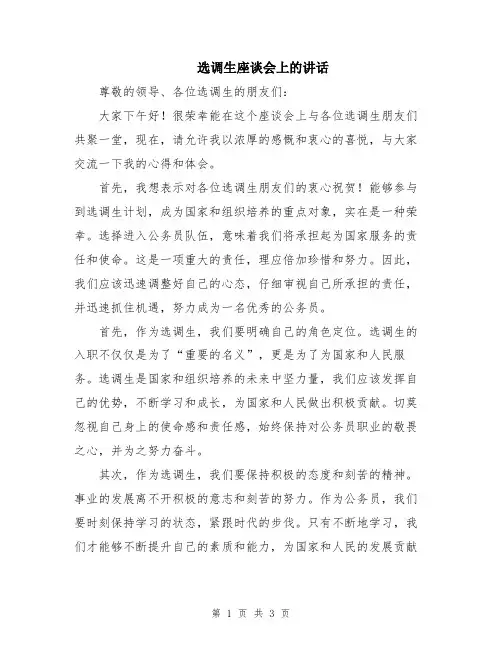 选调生座谈会上的讲话

尊敬的领导、各位选调生的朋友们：

大家下午好！很荣幸能在这个座谈会上与各位选调生朋友们共聚一堂，现在，请允许我以浓厚的感慨和衷心的喜悦，与大家交流一下我的心得和体会。

首先，我想表示对各位选调生朋友们的衷心祝贺！能够参与到选调生计划，成为国家和组织培养的重点对象，实在是一种荣幸。选择进入公务员队伍，意味着我们将承担起为国家服务的责任和使命。这是一项重大的责任，理应倍加珍惜和努力。因此，我们应该迅速调整好自己的心态，仔细审视自己所承担的责任，并迅速抓住机遇，努力成为一名优秀的公务员。

首先，作为选调生，我们要明确自己的角色定位。选调生的入职不仅仅是为了“重要的名义”，更是为了为国家和人民服务。选调生是国家和组织培养的未来中坚力量，我们应该发挥自己的优势，不断学习和成长，为国家和人民做出积极贡献。切莫忽视自己身上的使命感和责任感，始终保持对公务员职业的敬畏之心，并为之努力奋斗。

其次，作为选调生，我们要保持积极的态度和刻苦的精神。事业的发展离不开积极的意志和刻苦的努力。作为公务员，我们要时刻保持学习的状态，紧跟时代的步伐。只有不断地学习，我们才能够不断提升自己的素质和能力，为国家和人民的发展贡献

第 1 页 共 3 页